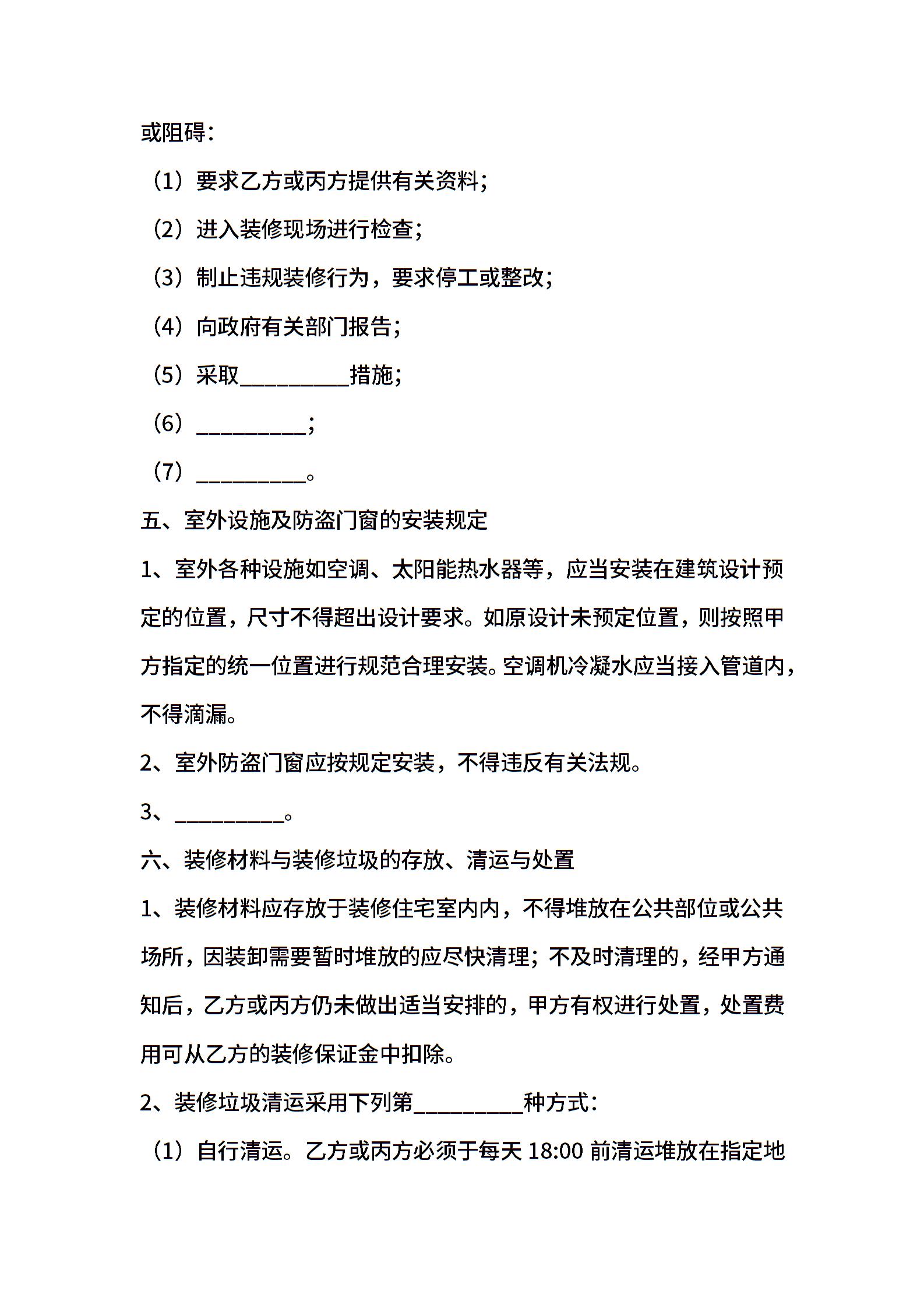 或阻碍：

（1）要求乙方或丙方提供有关资料；

（2）进入装修现场进行检查；

（3）制止违规装修行为，要求停工或整改；

（4）向政府有关部门报告；

（5）采取__________措施；

（6）__________；

（7）__________。

五、室外设施及防盗门窗的安装规定

1、室外各种设施如空调、太阳能热水器等，应当安装在建筑设计预定的位置，尺寸不得超出设计要求。如原设计未预定位置，则按照甲方指定的统一位置进行规范合理安装。空调机冷凝水应当接入管道内，不得滴漏。

2、室外防盗门窗应按规定安装，不得违反有关法规。

3、__________。

六、装修材料与装修垃圾的存放、清运与处置

1、装修材料应存放于装修住宅室内内，不得堆放在公共部位或公共场所，因装卸需要暂时堆放的应尽快清理；不及时清理的，经甲方通知后，乙方或丙方仍未做出适当安排的，甲方有权进行处置，处置费用可从乙方的装修保证金中扣除。

2、装修垃圾清运采用下列第__________种方式：

（1）自行清运。乙方或丙方必须于每天 18:00 前清运堆放在指定地